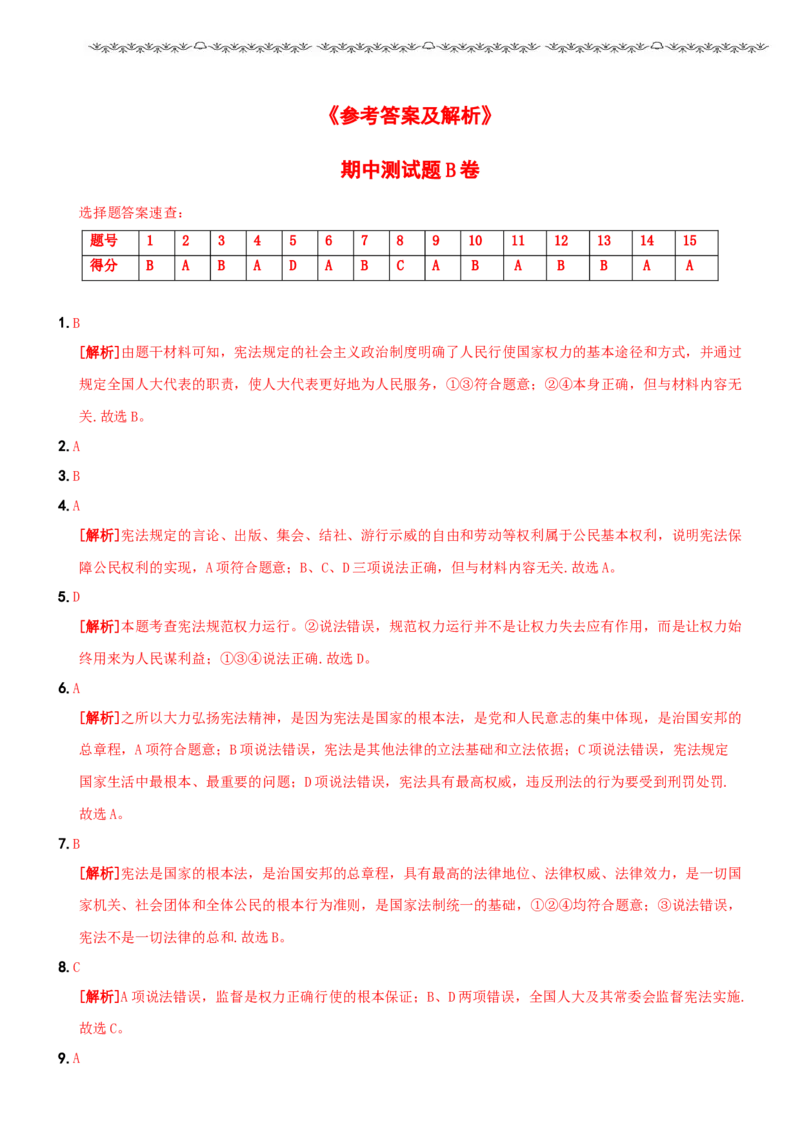 《参考答案及解析》

期中测试题B卷

选择题答案速查：

| 题号 | 1 | 2 | 3 | 4 | 5 | 6 | 7 | 8 | 9 | 10 | 11 | 12 | 13 | 14 | 15 |
|---|---|---|---|---|---|---|---|---|---|---|---|---|---|---|---|
| 得分 | B | A | B | A | D | A | B | C | A | B | A | B | B | A | A |

1.B

[解析]由题干材料可知，宪法规定的社会主义政治制度明确了人民行使国家权力的基本途径和方式，并通过规定全国人大代表的职责，使人大代表更好地为人民服务，①③符合题意；②④本身正确，但与材料内容无关.故选B。

2.A

3.B

4.A

[解析]宪法规定的言论、出版、集会、结社、游行示威的自由和劳动等权利属于公民基本权利，说明宪法保障公民权利的实现，A项符合题意；B、C、D三项说法正确，但与材料内容无关.故选A。

5.D

[解析]本题考查宪法规范权力运行。②说法错误，规范权力运行并不是让权力失去应有作用，而是让权力始终用来为人民谋利益；①③④说法正确.故选D。

6.A

[解析]之所以大力弘扬宪法精神，是因为宪法是国家的根本法，是党和人民意志的集中体现，是治国安邦的总章程，A项符合题意；B项说法错误，宪法是其他法律的立法基础和立法依据；C项说法错误，宪法规定国家生活中最根本、最重要的问题；D项说法错误，宪法具有最高权威，违反刑法的行为要受到刑罚处罚.故选A。

7.B

[解析]宪法是国家的根本法，是治国安邦的总章程，具有最高的法律地位、法律权威、法律效力，是一切国家机关、社会团体和全体公民的根本行为准则，是国家法制统一的基础，①②④均符合题意；③说法错误，宪法不是一切法律的总和.故选B。

8.C

[解析]A项说法错误，监督是权力正确行使的根本保证；B、D两项错误，全国人大及其常委会监督宪法实施.故选C。

9.A